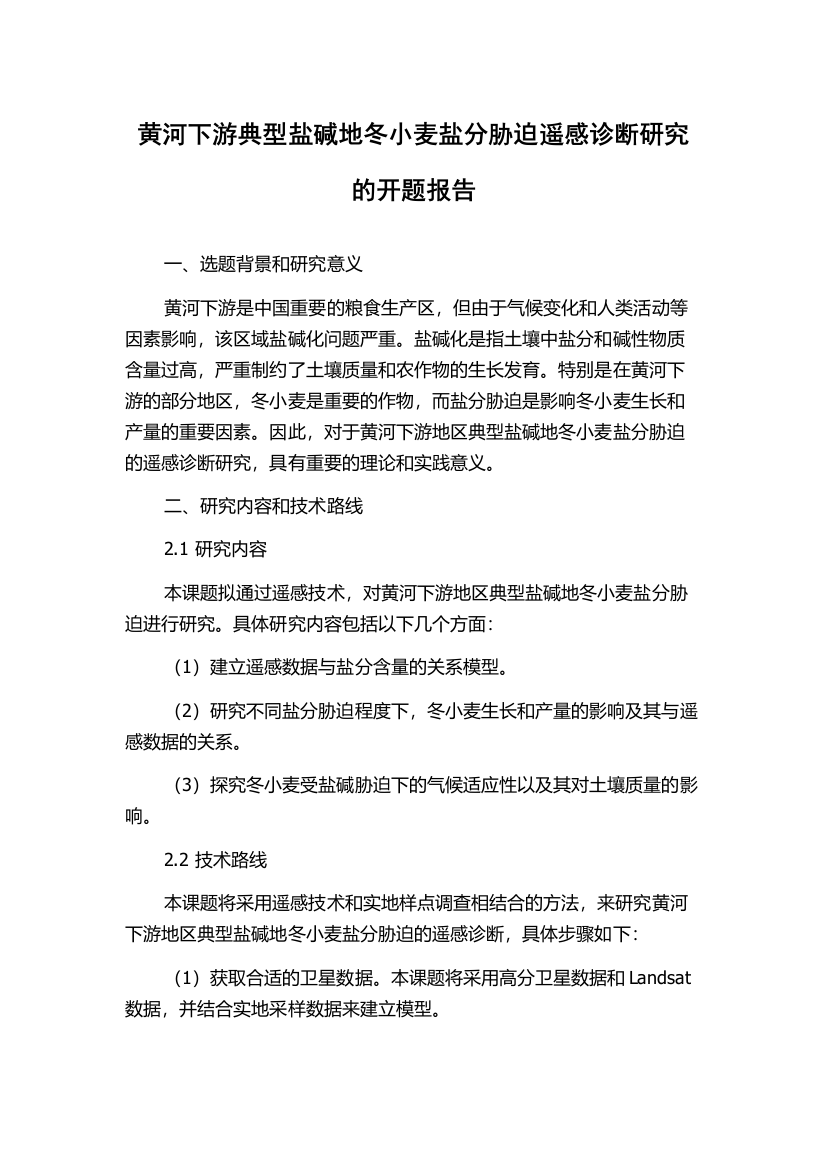 黄河下游典型盐碱地冬小麦盐分胁迫遥感诊断研究的开题报告

一、选题背景和研究意义

黄河下游是中国重要的粮食生产区，但由于气候变化和人类活动等因素影响，该区域盐碱化问题严重。盐碱化是指土壤中盐分和碱性物质含量过高，严重制约了土壤质量和农作物的生长发育。特别是在黄河下游的部分地区，冬小麦是重要的作物，而盐分胁迫是影响冬小麦生长和产量的重要因素。因此，对于黄河下游地区典型盐碱地冬小麦盐分胁迫的遥感诊断研究，具有重要的理论和实践意义。

二、研究内容和技术路线

2.1 研究内容

本课题拟通过遥感技术，对黄河下游地区典型盐碱地冬小麦盐分胁迫进行研究。具体研究内容包括以下几个方面：

（1）建立遥感数据与盐分含量的关系模型。

（2）研究不同盐分胁迫程度下，冬小麦生长和产量的影响及其与遥感数据的关系。

（3）探究冬小麦受盐碱胁迫下的气候适应性以及其对土壤质量的影响。

2.2 技术路线

本课题将采用遥感技术和实地样点调查相结合的方法，来研究黄河下游地区典型盐碱地冬小麦盐分胁迫的遥感诊断，具体步骤如下：

（1）获取合适的卫星数据。本课题将采用高分卫星数据和 Landsat 数据，并结合实地采样数据来建立模型。